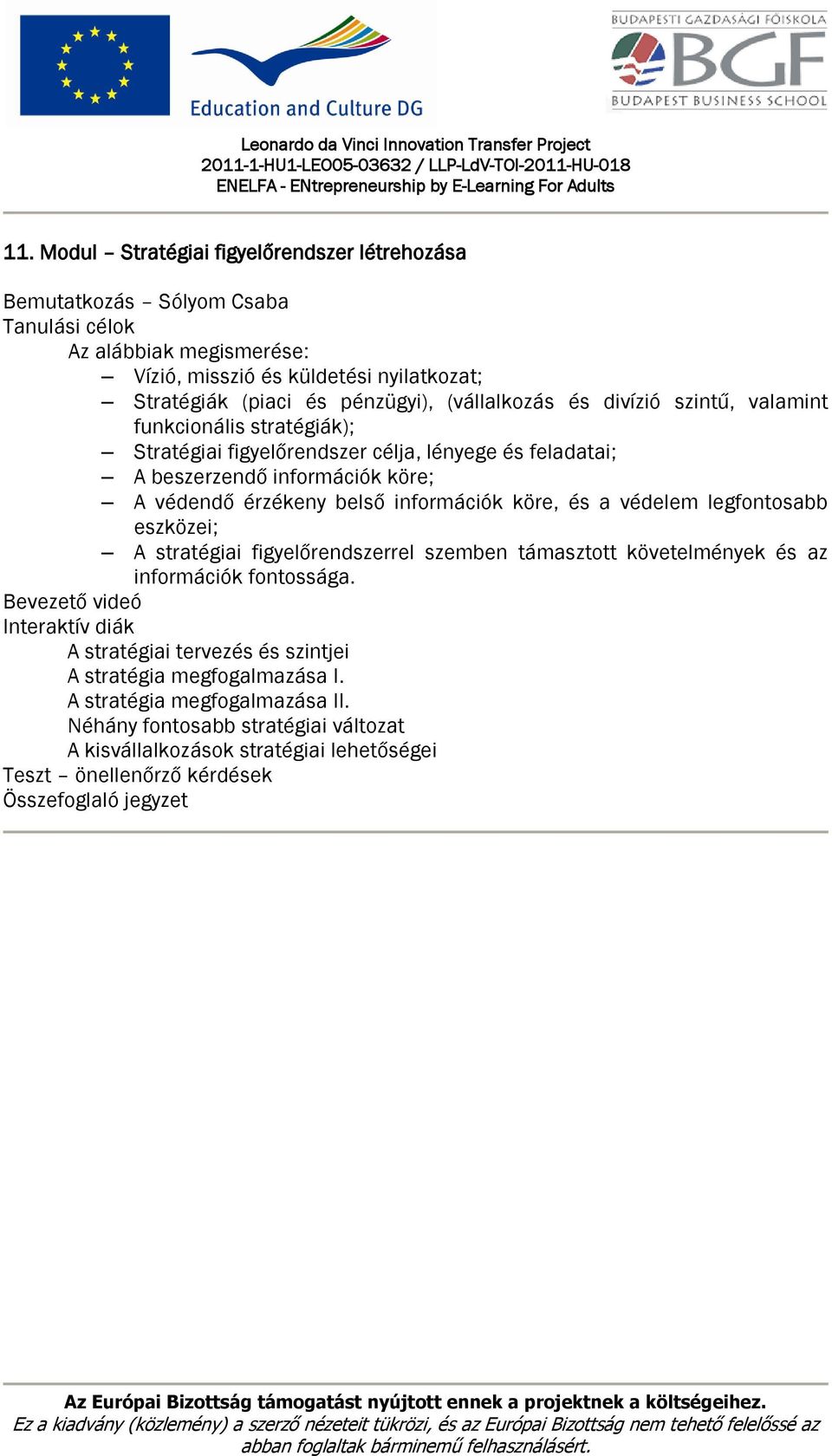 Education and Culture DG

BUDAPESTI GAZDASÁGI FŐISKOLA
BGF
BUDAPEST BUSINESS SCHOOL

Leonardo da Vinci Innovation Transfer Project
2011-1-HU1-LEO05-03632 / LLP-LdV-TOI-2011-HU-018
ENELFA - ENtrepreneurship by E-Learning For Adults

11. Modul – Stratégiai figyelőrendszer létrehozása

Bemutatkozás – Sólyom Csaba
Tanulási célok
Az alábbiak megismerése:
– Vízió, misszió és küldetési nyilatkozat;
– Stratégiák (piaci és pénzügyi), (vállalkozás és divízió szintű, valamint funkcionális stratégiák);
– Stratégiai figyelőrendszer célja, lényege és feladatai;
– A beszerzendő információk köre;
– A védendő érzékeny belső információk köre, és a védelem legfontosabb eszközei;
– A stratégiai figyelőrendszerrel szemben támasztott követelmények és az információk fontossága.
Bevezető videó
Interaktív diák
A stratégiai tervezés és szintjei
A stratégia megfogalmazása I.
A stratégia megfogalmazása II.
Néhány fontosabb stratégiai változat
A kisvállalkozások stratégiai lehetőségei
Teszt – önellenőrző kérdések
Összefoglaló jegyzet

Az Európai Bizottság támogatást nyújtott ennek a projektnek a költségeihez.
Ez a kiadvány (közlemény) a szerző nézeteit tükrözi, és az Európai Bizottság nem tehető felelőssé az abban foglaltak bárminemű felhasználásért.